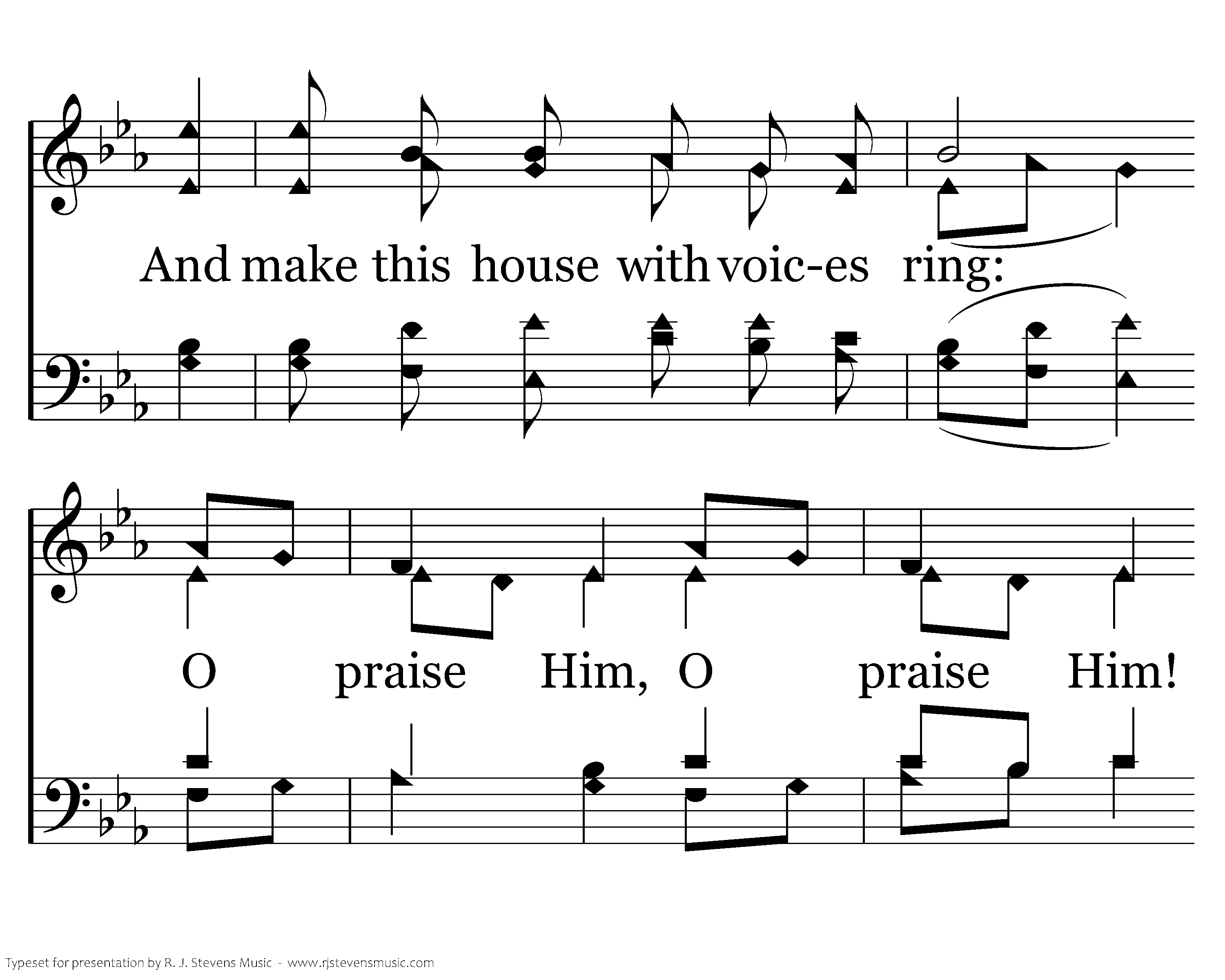 And make this house with voic-es ring:

O praise Him, O praise Him!

Typeset for presentation by R. J. Stevens Music - www.rjstevensmusic.com